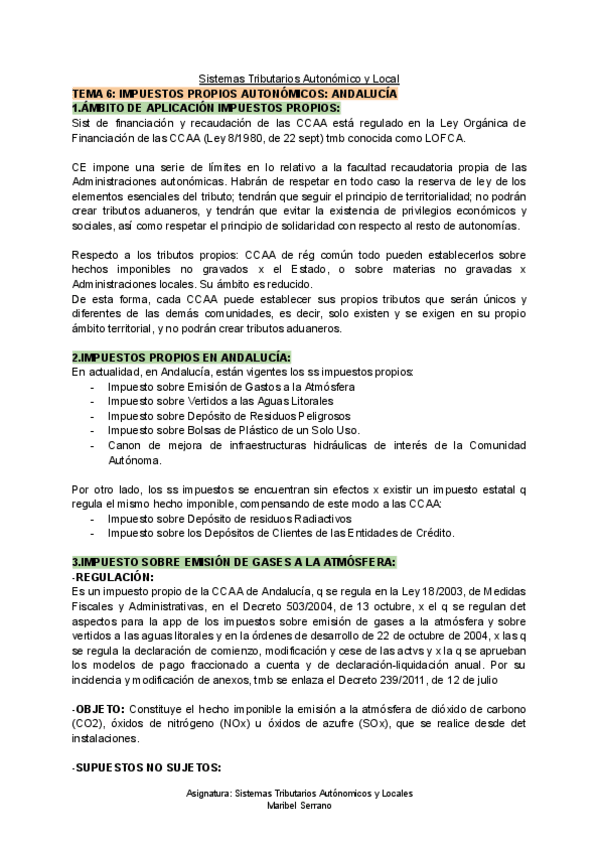 Sistemas Tributarios Autonómico y Local

TEMA 6: IMPUESTOS PROPIOS AUTONÓMICOS: ANDALUCÍA

1.ÁMBITO DE APLICACIÓN IMPUESTOS PROPIOS:

Sist de financiación y recaudación de las CCAA está regulado en la Ley Orgánica de Financiación de las CCAA (Ley 8/1980, de 22 sept) tmb conocida como LOFCA.

CE impone una serie de límites en lo relativo a la facultad recaudatoria propia de las Administraciones autonómicas. Habrán de respetar en todo caso la reserva de ley de los elementos esenciales del tributo; tendrán que seguir el principio de territorialidad; no podrán crear tributos aduaneros, y tendrán que evitar la existencia de privilegios económicos y sociales, así como respetar el principio de solidaridad con respecto al resto de autonomías.

Respecto a los tributos propios: CCAA de rég común todo pueden establecerlos sobre hechos imponibles no gravados x el Estado, o sobre materias no gravadas x Administraciones locales. Su ámbito es reducido.
De esta forma, cada CCAA puede establecer sus propios tributos que serán únicos y diferentes de las demás comunidades, es decir, solo existen y se exigen en su propio ámbito territorial, y no podrán crear tributos aduaneros.

2.IMPUESTOS PROPIOS EN ANDALUCÍA:

En actualidad, en Andalucía, están vigentes los ss impuestos propios:
- Impuesto sobre Emisión de Gastos a la Atmósfera
- Impuesto sobre Vertidos a las Aguas Litorales
- Impuesto sobre Depósito de Residuos Peligrosos
- Impuesto sobre Bolsas de Plástico de un Solo Uso.
- Canon de mejora de infraestructuras hidráulicas de interés de la Comunidad Autónoma.

Por otro lado, los ss impuestos se encuentran sin efectos x existir un impuesto estatal q regula el mismo hecho imponible, compensando de este modo a las CCAA:
- Impuesto sobre Depósito de residuos Radiactivos
- Impuesto sobre los Depósitos de Clientes de las Entidades de Crédito.

3.IMPUESTO SOBRE EMISIÓN DE GASES A LA ATMÓSFERA:

-REGULACIÓN:
Es un impuesto propio de la CCAA de Andalucía, q se regula en la Ley 18/2003, de Medidas Fiscales y Administrativas, en el Decreto 503/2004, de 13 octubre, x el q se regulan det aspectos para la app de los impuestos sobre emisión de gases a la atmósfera y sobre vertidos a las aguas litorales y en la órdenes de desarrollo de 22 de octubre de 2004, x las q se regula la declaración de comienzo, modificación y cese de las actvs y x la q se aprueban los modelos de pago fraccionado a cuenta y de declaración-liquidación anual. Por su incidencia y modificación de anexos, tmb se enlaza el Decreto 239/2011, de 12 de julio

-OBJETO: Constituye el hecho imponible la emisión a la atmósfera de dióxido de carbono (CO2), óxidos de nitrógeno (NOx) u óxidos de azufre (SOx), que se realice desde det instalaciones.

-SUPUESTOS NO SUJETOS:

Asignatura: Sistemas Tributarios Autónomicos y Locales
Maribel Serrano